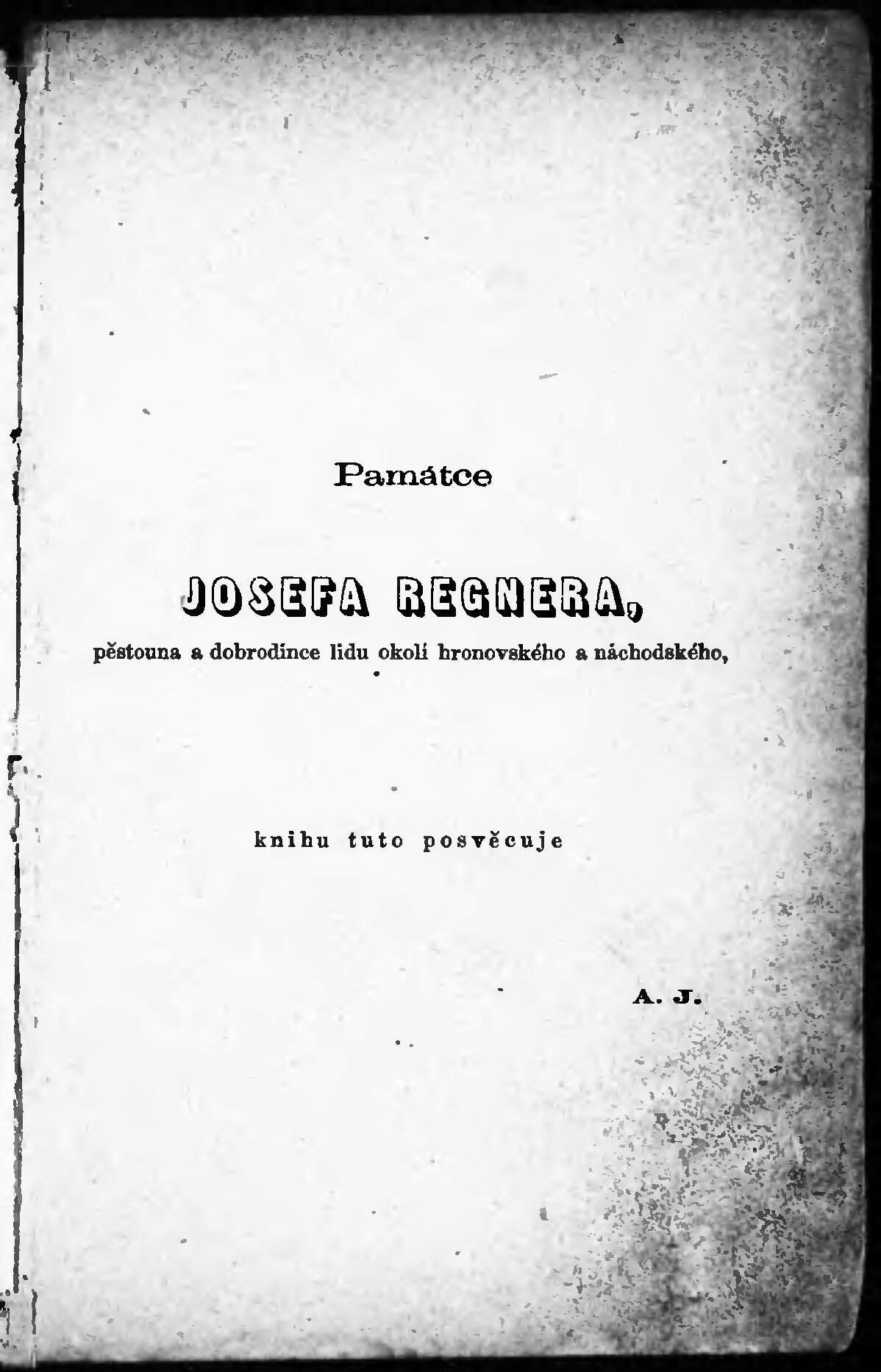 Památce

JOSEFA REGNERA,

pěstouna a dobrodince lidu okolí hronovského a náchodského,

knihu tuto posvěcuje

A. J.